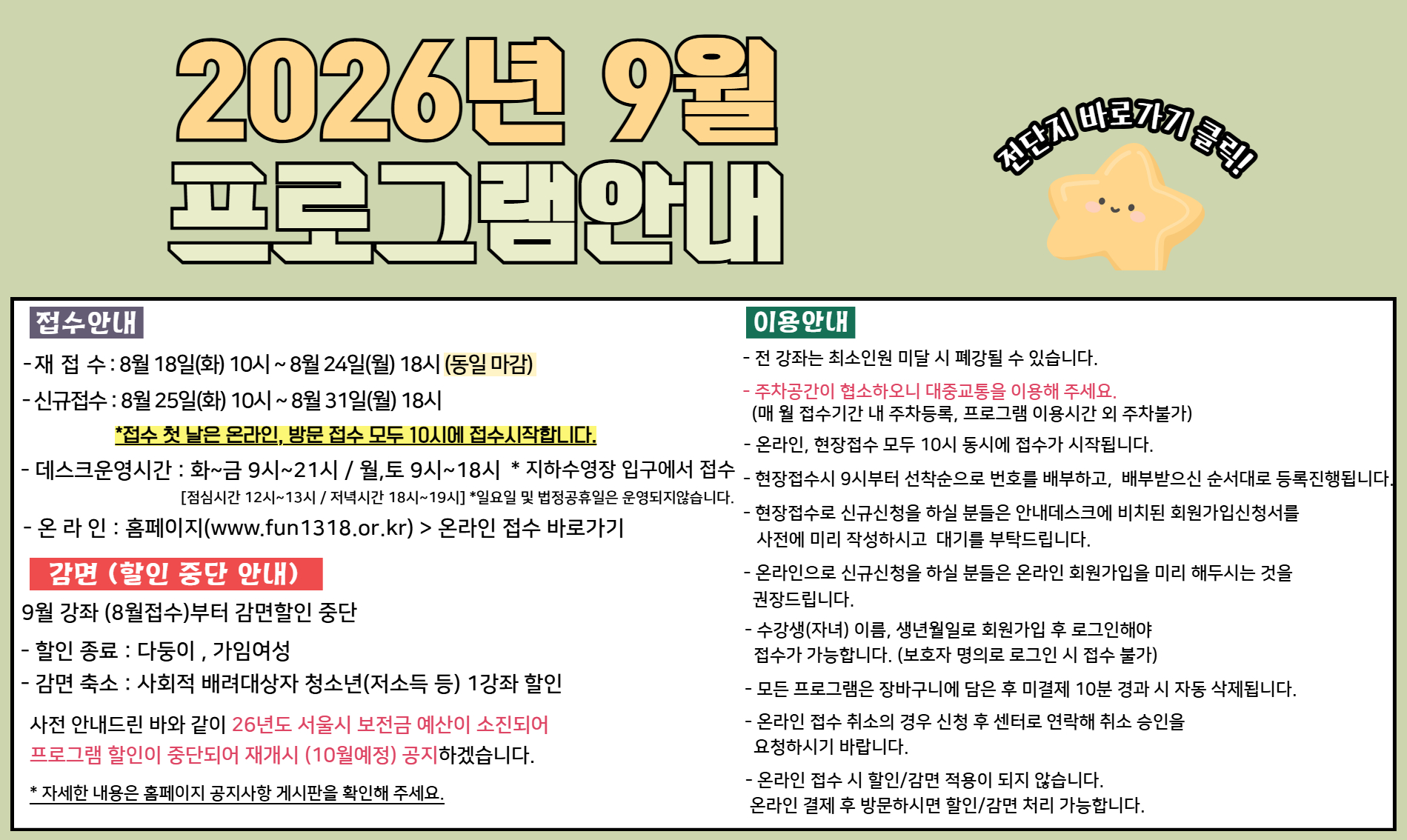 2026년 9월

프로그램안내

전단지 바로가기 클릭!

접수안내

- 재 접 수 : 8월 18일(화) 10시 ~ 8월 24일(월) 18시 (동일 마감)

- 신규접수 : 8월 25일(화) 10시 ~ 8월 31일(월) 18시

*접수 첫 날은 온라인, 방문 접수 모두 10시에 접수시작합니다.

- 데스크운영시간 : 화~금 9시~21시 / 월,토 9시~18시 * 지하수영장 입구에서 접수

[점심시간 12시~13시 / 저녁시간 18시~19시] *일요일 및 법정공휴일은 운영되지않습니다.

- 온 라 인 : 홈페이지(www.fun1318.or.kr) > 온라인 접수 바로가기

감면 (할인 중단 안내)

9월 강좌 (8월접수)부터 감면할인 중단

- 할인 종료 : 다둥이 , 가임여성

- 감면 축소 : 사회적 배려대상자 청소년(저소득 등) 1강좌 할인

사전 안내드린 바와 같이 26년도 서울시 보전금 예산이 소진되어 프로그램 할인이 중단되어 재개시 (10월예정) 공지하겠습니다.

* 자세한 내용은 홈페이지 공지사항 게시판을 확인해 주세요.

이용안내

- 전 강좌는 최소인원 미달 시 폐강될 수 있습니다.

- 주차공간이 협소하오니 대중교통을 이용해 주세요.
(매 월 접수기간 내 주차등록, 프로그램 이용시간 외 주차불가)

- 온라인, 현장접수 모두 10시 동시에 접수가 시작됩니다.

- 현장접수시 9시부터 선착순으로 번호를 배부하고, 배부받으신 순서대로 등록진행됩니다.

- 현장접수로 신규신청을 하실 분들은 안내데스크에 비치된 회원가입신청서를 사전에 미리 작성하시고 대기를 부탁드립니다.

- 온라인으로 신규신청을 하실 분들은 온라인 회원가입을 미리 해두시는 것을 권장드립니다.

- 수강생(자녀) 이름, 생년월일로 회원가입 후 로그인해야 접수가 가능합니다. (보호자 명의로 로그인 시 접수 불가)

- 모든 프로그램은 장바구니에 담은 후 미결제 10분 경과 시 자동 삭제됩니다.

- 온라인 접수 취소의 경우 신청 후 센터로 연락해 취소 승인을 요청하시기 바랍니다.

- 온라인 접수 시 할인/감면 적용이 되지 않습니다.
온라인 결제 후 방문하시면 할인/감면 처리 가능합니다.